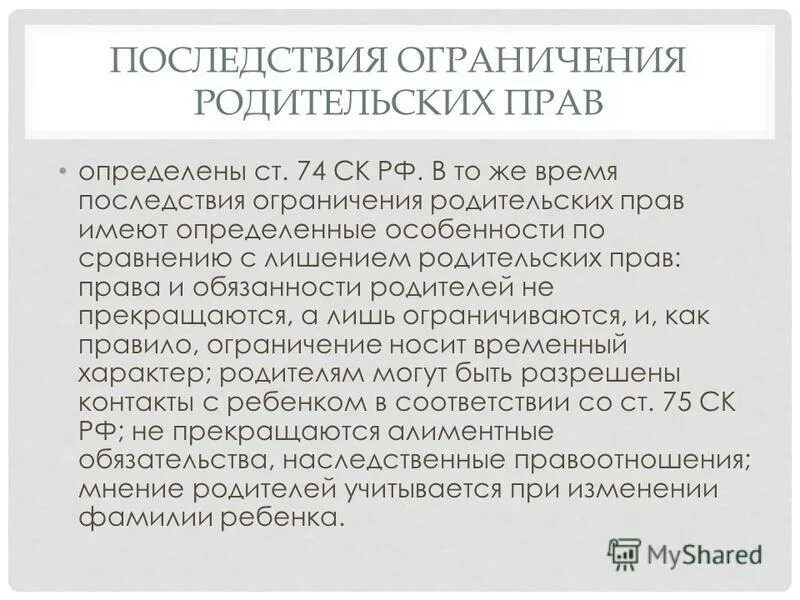 ПОСЛЕДСТВИЯ ОГРАНИЧЕНИЯ РОДИТЕЛЬСКИХ ПРАВ

• определены ст. 74 СК РФ. В то же время последствия ограничения родительских прав имеют определенные особенности по сравнению с лишением родительских прав: права и обязанности родителей не прекращаются, а лишь ограничиваются, и, как правило, ограничение носит временный характер; родителям могут быть разрешены контакты с ребенком в соответствии со ст. 75 СК РФ; не прекращаются алиментные обязательства, наследственные правоотношения; мнение родителей учитывается при изменении фамилии ребенка.

MyShared